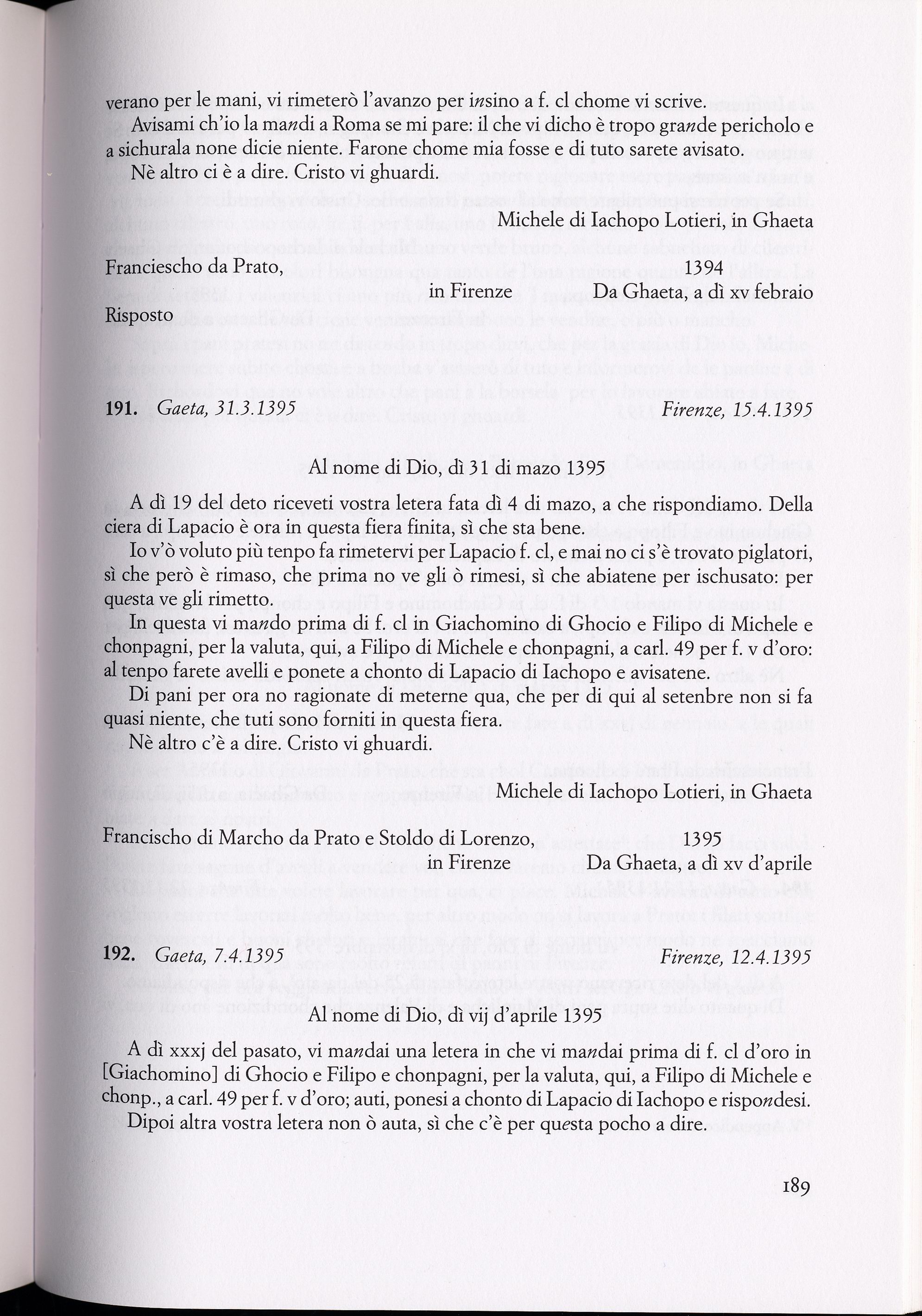 verano per le mani, vi rimeterò l'avanzo per insino a f. cl chome vi scrive.

Avisami ch'io la mandi a Roma se mi pare: il che vi dicho è tropo grande pericholo e a sichurala none dicie niente. Farone chome mia fosse e di tuto sarete avisato.

Nè altro ci è a dire. Cristo vi ghuardi.

Michele di Iachopo Lotieri, in Ghaeta

Franciescho da Prato, in Firenze
1394
Da Ghaeta, a dì xv febraio
Risposto

191. Gaeta, 31.3.1395 Firenze, 15.4.1395

Al nome di Dio, dì 31 di mazo 1395

A dì 19 del deto riceveti vostra letera fata dì 4 di mazo, a che rispondiamo. Della ciera di Lapacio è ora in questa fiera finita, sì che sta bene.

Io v'ò voluto più tenpo fa rimetervi per Lapacio f. cl, e mai no ci s'è trovato piglatori, sì che però è rimaso, che prima no ve gli ò rimesi, sì che abiatene per ischusato: per questa ve gli rimetto.

In questa vi mando prima di f. cl in Giachomino di Ghocio e Filipo di Michele e chonpagni, per la valuta, qui, a Filipo di Michele e chonpagni, a carl. 49 per f. v d'oro: al tenpo farete avelli e ponete a chonto di Lapacio di Iachopo e avisatene.

Di pani per ora no ragionate di meterne qua, che per di qui al setenbre non si fa quasi niente, che tuti sono forniti in questa fiera.

Nè altro c'è a dire. Cristo vi ghuardi.

Michele di Iachopo Lotieri, in Ghaeta

Francischo di Marcho da Prato e Stoldo di Lorenzo, in Firenze
1395
Da Ghaeta, a dì xv d'aprile

192. Gaeta, 7.4.1395 Firenze, 12.4.1395

Al nome di Dio, dì vij d'aprile 1395

A dì xxxj del pasato, vi mandai una letera in che vi mandai prima di f. cl d'oro in [Giachomino] di Ghocio e Filipo e chonpagni, per la valuta, qui, a Filipo di Michele e chonp., a carl. 49 per f. v d'oro; auti, ponesi a chonto di Lapacio di Iachopo e rispondesi.

Dipoi altra vostra letera non ò auta, sì che c'è per questa pocho a dire.

189